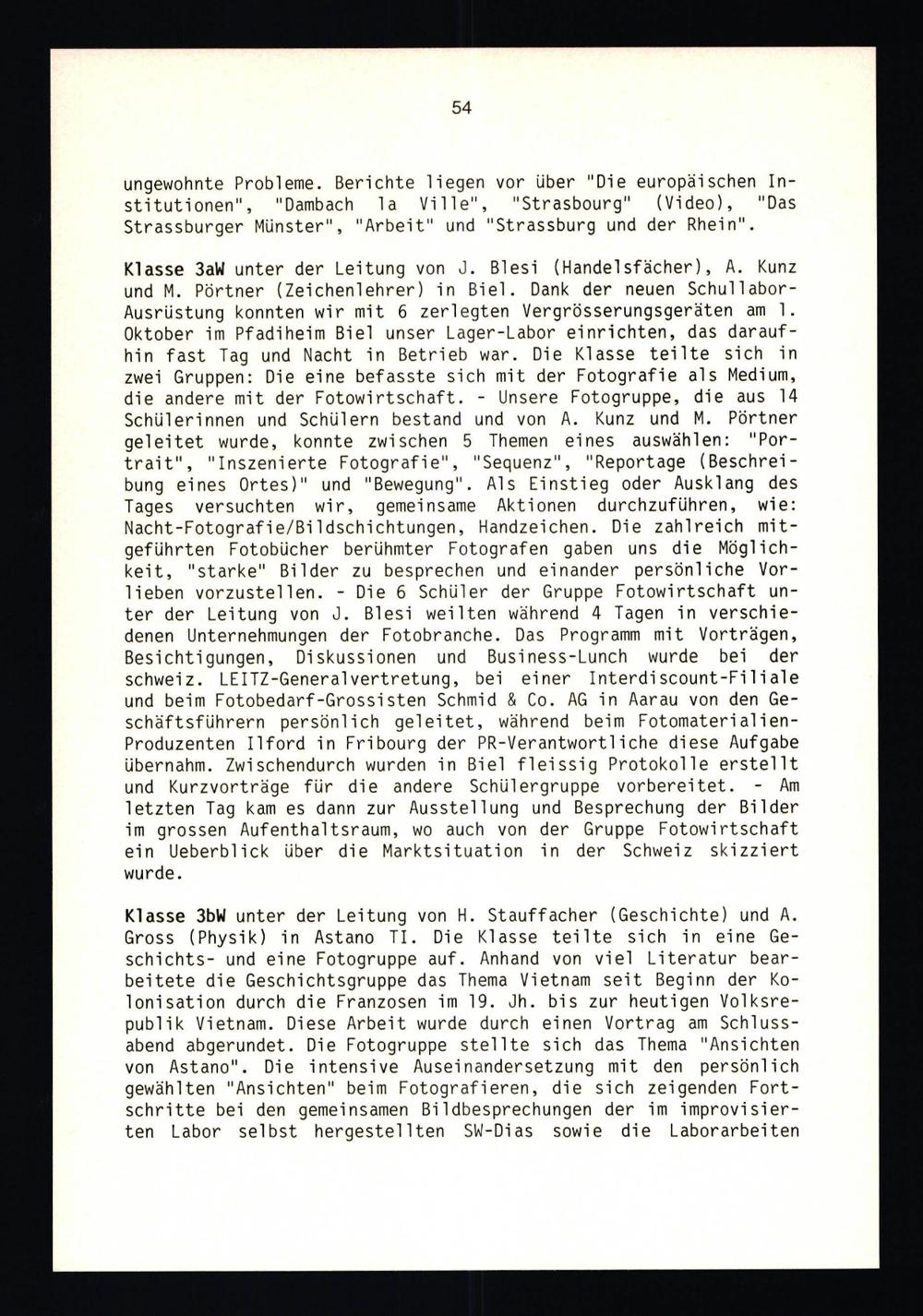 54

ungewohnte Probleme. Berichte liegen vor über "Die europäischen Institutionen", "Dambach la Ville", "Strasbourg" (Video), "Das Strassburger Münster", "Arbeit" und "Strassburg und der Rhein".

Klasse 3aW unter der Leitung von J. Blesi (Handelsfächer), A. Kunz und M. Pörtner (Zeichenlehrer) in Biel. Dank der neuen Schullabor-Ausrüstung konnten wir mit 6 zerlegten Vergrösserungsgeräten am 1. Oktober im Pfadiheim Biel unser Lager-Labor einrichten, das daraufhin fast Tag und Nacht in Betrieb war. Die Klasse teilte sich in zwei Gruppen: Die eine befasste sich mit der Fotografie als Medium, die andere mit der Fotowirtschaft. - Unsere Fotogruppe, die aus 14 Schülerinnen und Schülern bestand und von A. Kunz und M. Pörtner geleitet wurde, konnte zwischen 5 Themen eines auswählen: "Portrait", "Inszenierte Fotografie", "Sequenz", "Reportage (Beschreibung eines Ortes)" und "Bewegung". Als Einstieg oder Ausklang des Tages versuchten wir, gemeinsame Aktionen durchzuführen, wie: Nacht-Fotografie/Bildschichtungen, Handzeichen. Die zahlreich mitgeführten Fotobücher berühmter Fotografen gaben uns die Möglichkeit, "starke" Bilder zu besprechen und einander persönliche Vorlieben vorzustellen. - Die 6 Schüler der Gruppe Fotowirtschaft unter der Leitung von J. Blesi weilten während 4 Tagen in verschiedenen Unternehmungen der Fotobranche. Das Programm mit Vorträgen, Besichtigungen, Diskussionen und Business-Lunch wurde bei der schweiz. LEITZ-Generalvertretung, bei einer Interdiscount-Filiale und beim Fotobedarf-Grossisten Schmid & Co. AG in Aarau von den Geschäftsführern persönlich geleitet, während beim Fotomaterialien-Produzenten Ilford in Fribourg der PR-Verantwortliche diese Aufgabe übernahm. Zwischendurch wurden in Biel fleissig Protokolle erstellt und Kurzvorträge für die andere Schülergruppe vorbereitet. - Am letzten Tag kam es dann zur Ausstellung und Besprechung der Bilder im grossen Aufenthaltsraum, wo auch von der Gruppe Fotowirtschaft ein Ueberblick über die Marktsituation in der Schweiz skizziert wurde.

Klasse 3bW unter der Leitung von H. Stauffacher (Geschichte) und A. Gross (Physik) in Astano TI. Die Klasse teilte sich in eine Geschichts- und eine Fotogruppe auf. Anhand von viel Literatur bearbeitete die Geschichtsgruppe das Thema Vietnam seit Beginn der Kolonisation durch die Franzosen im 19. Jh. bis zur heutigen Volksrepublik Vietnam. Diese Arbeit wurde durch einen Vortrag am Schlussabend abgerundet. Die Fotogruppe stellte sich das Thema "Ansichten von Astano". Die intensive Auseinandersetzung mit den persönlich gewählten "Ansichten" beim Fotografieren, die sich zeigenden Fortschritte bei den gemeinsamen Bildbesprechungen der im improvisierten Labor selbst hergestellten SW-Dias sowie die Laborarbeiten